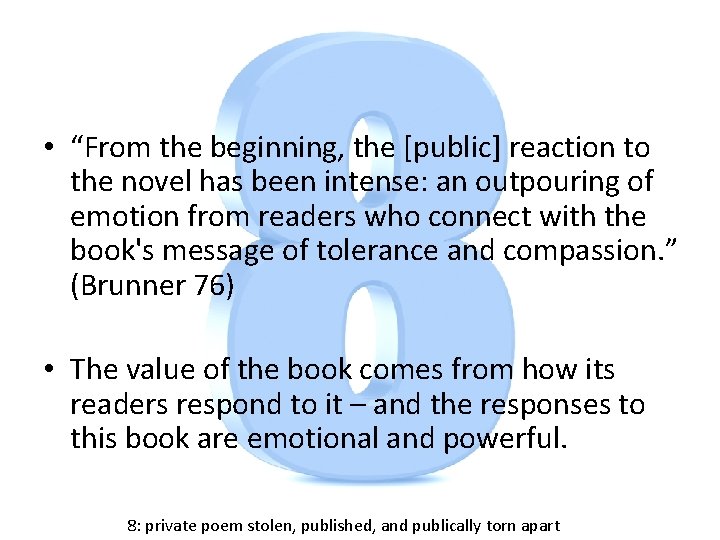 8

• “From the beginning, the [public] reaction to the novel has been intense: an outpouring of emotion from readers who connect with the book's message of tolerance and compassion.” (Brunner 76)

• The value of the book comes from how its readers respond to it – and the responses to this book are emotional and powerful.

8: private poem stolen, published, and publically torn apart